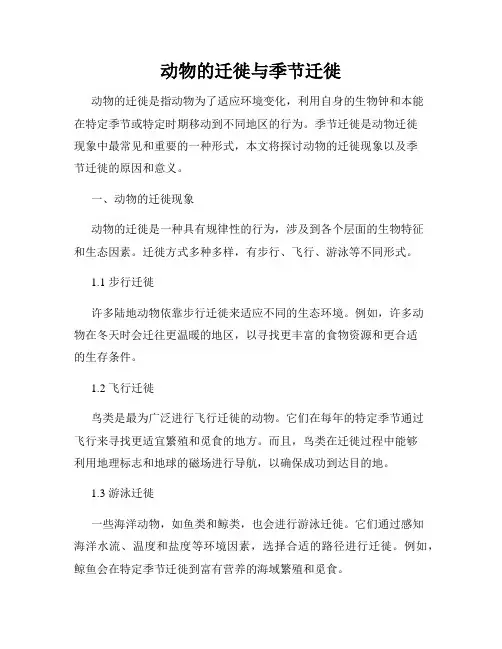 动物的迁徙与季节迁徙

动物的迁徙是指动物为了适应环境变化，利用自身的生物钟和本能在特定季节或特定时期移动到不同地区的行为。季节迁徙是动物迁徙现象中最常见和重要的一种形式，本文将探讨动物的迁徙现象以及季节迁徙的原因和意义。

一、动物的迁徙现象

动物的迁徙是一种具有规律性的行为，涉及到各个层面的生物特征和生态因素。迁徙方式多种多样，有步行、飞行、游泳等不同形式。

1.1 步行迁徙

许多陆地动物依靠步行迁徙来适应不同的生态环境。例如，许多动物在冬天时会迁往更温暖的地区，以寻找更丰富的食物资源和更合适的生存条件。

1.2 飞行迁徙

鸟类是最为广泛进行飞行迁徙的动物。它们在每年的特定季节通过飞行来寻找更适宜繁殖和觅食的地方。而且，鸟类在迁徙过程中能够利用地理标志和地球的磁场进行导航，以确保成功到达目的地。

1.3 游泳迁徙

一些海洋动物，如鱼类和鲸类，也会进行游泳迁徙。它们通过感知海洋水流、温度和盐度等环境因素，选择合适的路径进行迁徙。例如，鲸鱼会在特定季节迁徙到富有营养的海域繁殖和觅食。